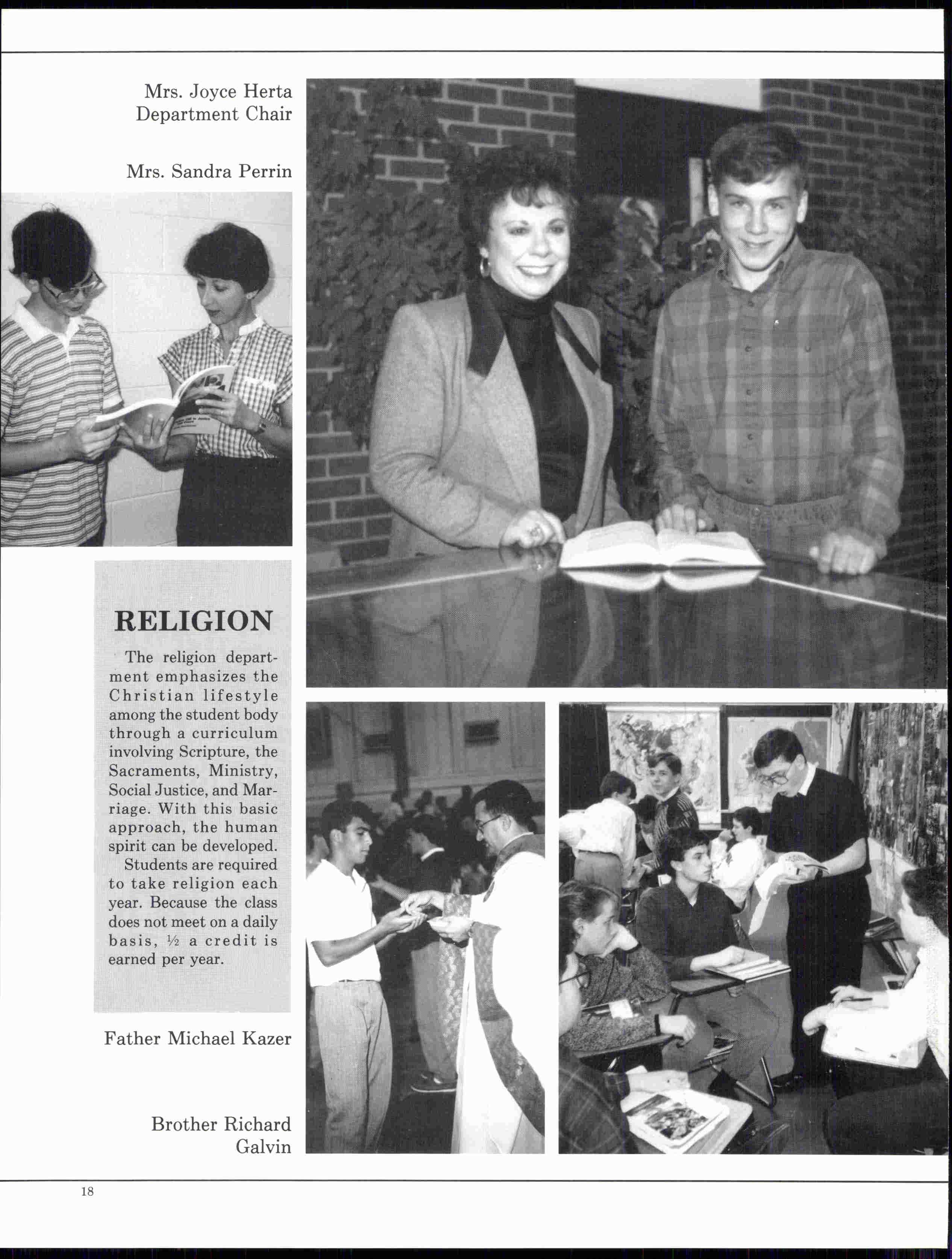 Mrs. Joyce Herta
Department Chair

Mrs. Sandra Perrin

RELIGION

The religion department emphasizes the Christian lifestyle among the student body through a curriculum involving Scripture, the Sacraments, Ministry, Social Justice, and Marriage. With this basic approach, the human spirit can be developed.

Students are required to take religion each year. Because the class does not meet on a daily basis, ½ a credit is earned per year.

Father Michael Kazer

Brother Richard Galvin

18